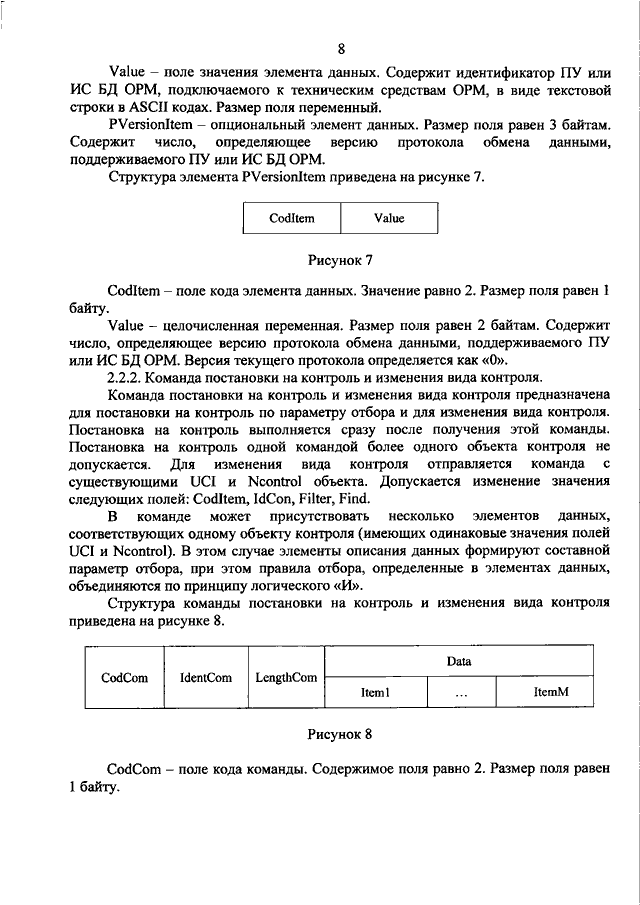 8

Value – поле значения элемента данных. Содержит идентификатор ПУ или ИС БД ОРМ, подключаемого к техническим средствам ОРМ, в виде текстовой строки в ASCII кодах. Размер поля переменный.

PVersionItem – опциональный элемент данных. Размер поля равен 3 байтам. Содержит число, определяющее версию протокола обмена данными, поддерживаемого ПУ или ИС БД ОРМ.

Структура элемента PVersionItem приведена на рисунке 7.

| CodItem | Value |
|---|---|

Рисунок 7

CodItem – поле кода элемента данных. Значение равно 2. Размер поля равен 1 байту.

Value – целочисленная переменная. Размер поля равен 2 байтам. Содержит число, определяющее версию протокола обмена данными, поддерживаемого ПУ или ИС БД ОРМ. Версия текущего протокола определяется как «0».

2.2.2. Команда постановки на контроль и изменения вида контроля.

Команда постановки на контроль и изменения вида контроля предназначена для постановки на контроль по параметру отбора и для изменения вида контроля. Постановка на контроль выполняется сразу после получения этой команды. Постановка на контроль одной командой более одного объекта контроля не допускается. Для изменения вида контроля отправляется команда с существующими UCI и Ncontrol объекта. Допускается изменение значения следующих полей: CodItem, IdCon, Filter, Find.

В команде может присутствовать несколько элементов данных, соответствующих одному объекту контроля (имеющих одинаковые значения полей UCI и Ncontrol). В этом случае элементы описания данных формируют составной параметр отбора, при этом правила отбора, определенные в элементах данных, объединяются по принципу логического «И».

Структура команды постановки на контроль и изменения вида контроля приведена на рисунке 8.

| CodCom | IdentCom | LengthCom | Data | | |
|---|---|---|---|---|---|
| | | | Item1 | … | ItemM |

Рисунок 8

CodCom – поле кода команды. Содержимое поля равно 2. Размер поля равен 1 байту.